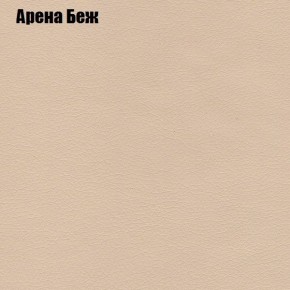 Арена Беж